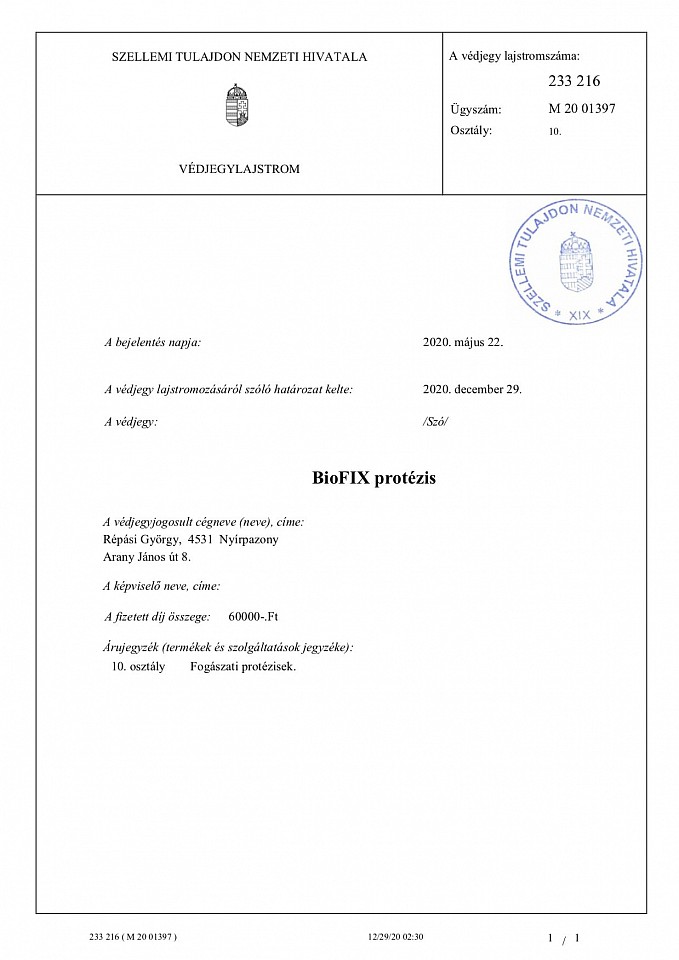 SZELLEMI TULAJDON NEMZETI HIVATALA

VÉDJEGYLAJSTROM

A védjegy lajstromszáma:

233 216

Ügyszám: M 20 01397

Osztály: 10.

SZELLEMI TULAJDON NEMZETI HIVATALA * XIX *

A bejelentés napja: 2020. május 22.

A védjegy lajstromozásáról szóló határozat kelte: 2020. december 29.

A védjegy: /Szó/

BioFIX protézis

A védjegyjogosult cégneve (neve), címe:
Répási György, 4531 Nyírpazony
Arany János út 8.

A képviselő neve, címe:

A fizetett díj összege: 60000-.Ft

Árujegyzék (termékek és szolgáltatások jegyzéke):
10. osztály Fogászati protézisek.

233 216 ( M 20 01397 ) 12/29/20 02:30 1 / 1